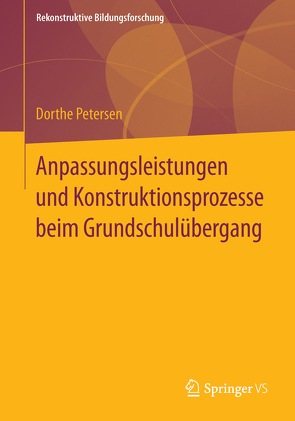 Rekonstruktive Bildungsforschung

Dorthe Petersen

Anpassungsleistungen und Konstruktionsprozesse beim Grundschulübergang

Springer VS